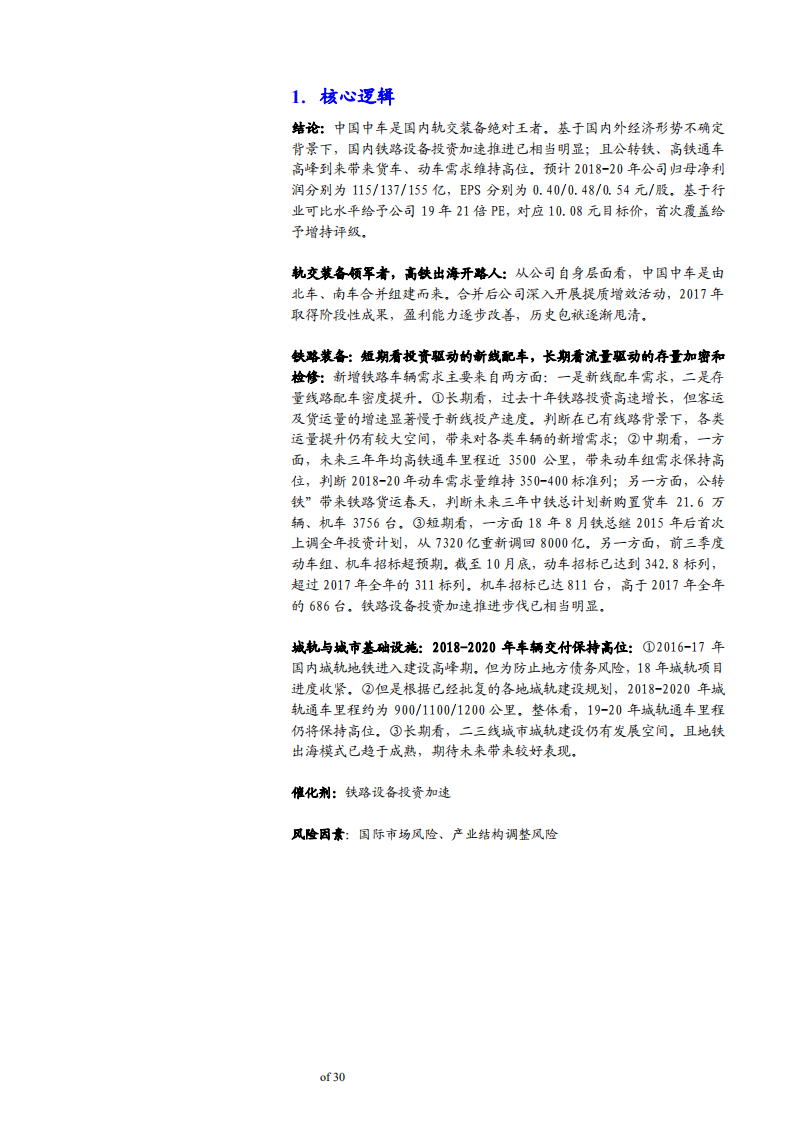 1. 核心逻辑

结论：中国中车是国内轨交装备绝对王者。基于国内外经济形势不确定背景下，国内铁路设备投资加速推进已相当明显；且公转铁、高铁通车高峰到来带来货车、动车需求维持高位。预计 2018-20 年公司归母净利润分别为 115/137/155 亿，EPS 分别为 0.40/0.48/0.54 元/股。基于行业可比水平给予公司 19 年 21 倍 PE，对应 10.08 元目标价，首次覆盖给予增持评级。

轨交装备领军者，高铁出海开路人：从公司自身层面看，中国中车是由北车、南车合并组建而来。合并后公司深入开展提质增效活动，2017 年取得阶段性成果，盈利能力逐步改善，历史包袱逐渐甩清。

铁路装备：短期看投资驱动的新线配车，长期看流量驱动的存量加密和检修：新增铁路车辆需求主要来自两方面：一是新线配车需求，二是存量线路配车密度提升。①长期看，过去十年铁路投资高速增长，但客运及货运量的增速显著慢于新线投产速度。判断在已有线路背景下，各类运量提升仍有较大空间，带来对各类车辆的新增需求；②中期看，一方面，未来三年年均高铁通车里程近 3500 公里，带来动车组需求保持高位，判断 2018-20 年动车需求量维持 350-400 标准列；另一方面，公转铁”带来铁路货运春天，判断未来三年中铁总计划新购置货车 21.6 万辆、机车 3756 台。③短期看，一方面 18 年 8 月铁总继 2015 年后首次上调全年投资计划，从 7320 亿重新调回 8000 亿。另一方面，前三季度动车组、机车招标超预期。截至 10 月底，动车招标已达到 342.8 标列，超过 2017 年全年的 311 标列。机车招标已达 811 台，高于 2017 年全年的 686 台。铁路设备投资加速推进步伐已相当明显。

城轨与城市基础设施：2018-2020 年车辆交付保持高位：①2016-17 年国内城轨地铁进入建设高峰期。但为防止地方债务风险，18 年城轨项目进度收紧。②但是根据已经批复的各地城轨建设规划，2018-2020 年城轨通车里程约为 900/1100/1200 公里。整体看，19-20 年城轨通车里程仍将保持高位。③长期看，二三线城市城轨建设仍有发展空间。且地铁出海模式已趋于成熟，期待未来带来较好表现。

催化剂：铁路设备投资加速

风险因素：国际市场风险、产业结构调整风险

of 30